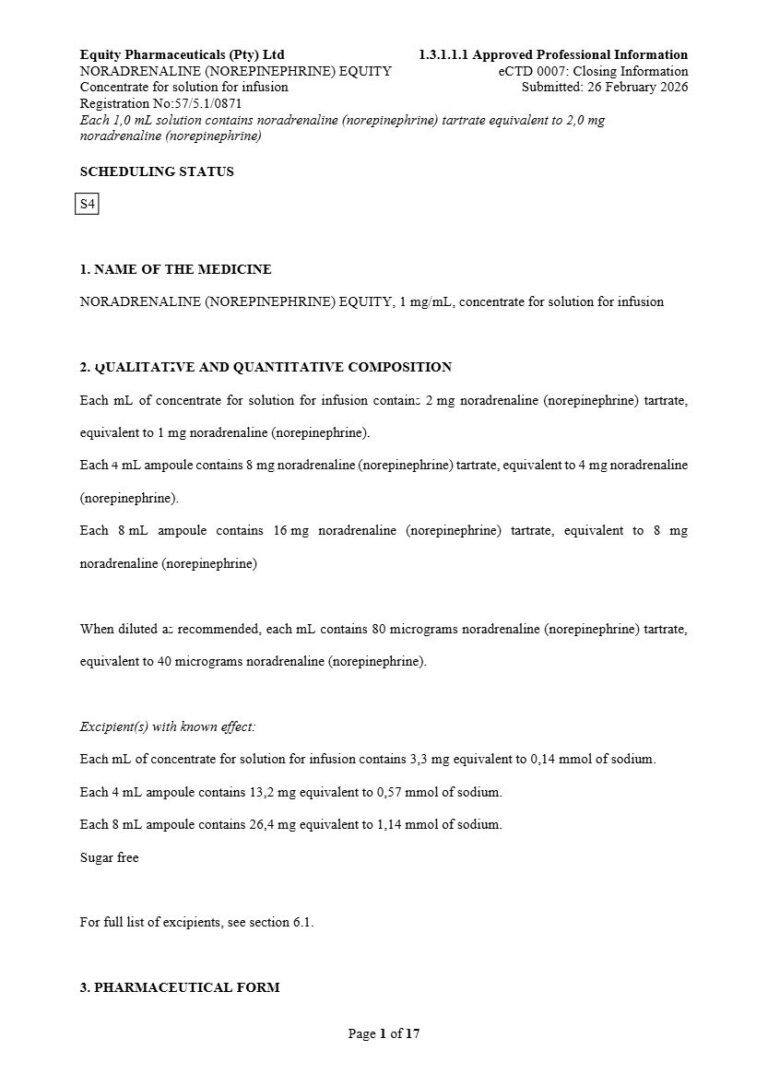 Equity Pharmaceuticals (Pty) Ltd
NORADRENALINE (NOREPINEPHRINE) EQUITY
Concentrate for solution for infusion
Registration No:57/5.1/0871
Each 1,0 mL solution contains noradrenaline (norepinephrine) tartrate equivalent to 2,0 mg noradrenaline (norepinephrine)

1.3.1.1.1 Approved Professional Information
eCTD 0007: Closing Information
Submitted: 26 February 2026

SCHEDULING STATUS

S4

1. NAME OF THE MEDICINE

NORADRENALINE (NOREPINEPHRINE) EQUITY, 1 mg/mL, concentrate for solution for infusion

2. QUALITATIVE AND QUANTITATIVE COMPOSITION

Each mL of concentrate for solution for infusion contains 2 mg noradrenaline (norepinephrine) tartrate, equivalent to 1 mg noradrenaline (norepinephrine).

Each 4 mL ampoule contains 8 mg noradrenaline (norepinephrine) tartrate, equivalent to 4 mg noradrenaline (norepinephrine).

Each 8 mL ampoule contains 16 mg noradrenaline (norepinephrine) tartrate, equivalent to 8 mg noradrenaline (norepinephrine)

When diluted as recommended, each mL contains 80 micrograms noradrenaline (norepinephrine) tartrate, equivalent to 40 micrograms noradrenaline (norepinephrine).

Excipient(s) with known effect:

Each mL of concentrate for solution for infusion contains 3,3 mg equivalent to 0,14 mmol of sodium.

Each 4 mL ampoule contains 13,2 mg equivalent to 0,57 mmol of sodium.

Each 8 mL ampoule contains 26,4 mg equivalent to 1,14 mmol of sodium.

Sugar free

For full list of excipients, see section 6.1.

3. PHARMACEUTICAL FORM

Page 1 of 17